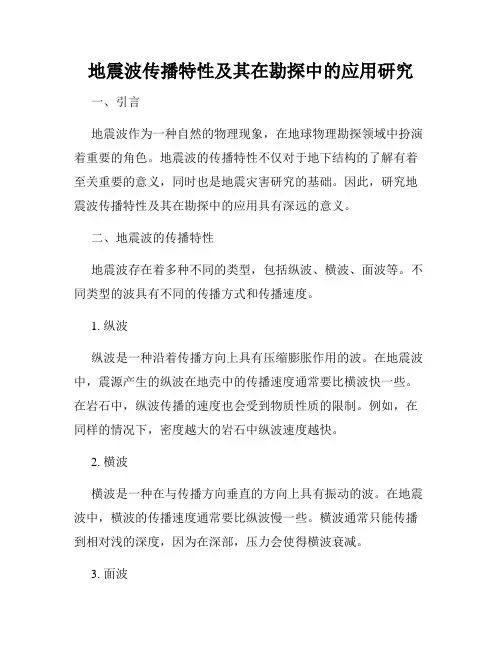 地震波传播特性及其在勘探中的应用研究

一、引言

地震波作为一种自然的物理现象，在地球物理勘探领域中扮演着重要的角色。地震波的传播特性不仅对于地下结构的了解有着至关重要的意义，同时也是地震灾害研究的基础。因此，研究地震波传播特性及其在勘探中的应用具有深远的意义。

二、地震波的传播特性

地震波存在着多种不同的类型，包括纵波、横波、面波等。不同类型的波具有不同的传播方式和传播速度。

1. 纵波

纵波是一种沿着传播方向上具有压缩膨胀作用的波。在地震波中，震源产生的纵波在地壳中的传播速度通常要比横波快一些。在岩石中，纵波传播的速度也会受到物质性质的限制。例如，在同样的情况下，密度越大的岩石中纵波速度越快。

2. 横波

横波是一种在与传播方向垂直的方向上具有振动的波。在地震波中，横波的传播速度通常要比纵波慢一些。横波通常只能传播到相对浅的深度，因为在深部，压力会使得横波衰减。

3. 面波